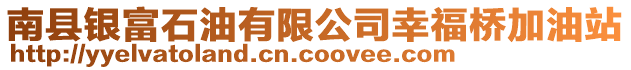 南县银富石油有限公司幸福桥加油站
http://yyelvatoland.cn.coovee.com